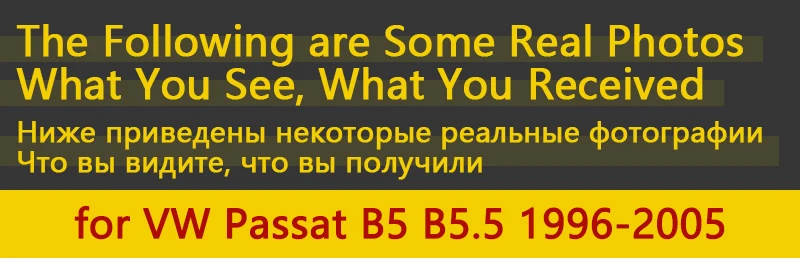 The Following are Some Real Photos
What You See, What You Received

Ниже приведены некоторые реальные фотографии
Что вы видите, что вы получили

for VW Passat B5 B5.5 1996-2005